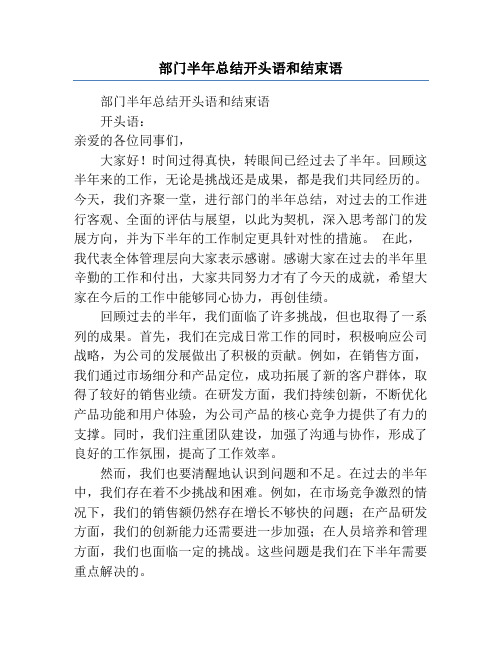 部门半年总结开头语和结束语

部门半年总结开头语和结束语

开头语：

亲爱的各位同事们，

大家好！时间过得真快，转眼间已经过去了半年。回顾这半年来的工作，无论是挑战还是成果，都是我们共同经历的。今天，我们齐聚一堂，进行部门的半年总结，对过去的工作进行客观、全面的评估与展望，以此为契机，深入思考部门的发展方向，并为下半年的工作制定更具针对性的措施。 在此，我代表全体管理层向大家表示感谢。感谢大家在过去的半年里辛勤的工作和付出，大家共同努力才有了今天的成就，希望大家在今后的工作中能够同心协力，再创佳绩。

回顾过去的半年，我们面临了许多挑战，但也取得了一系列的成果。首先，我们在完成日常工作的同时，积极响应公司战略，为公司的发展做出了积极的贡献。例如，在销售方面，我们通过市场细分和产品定位，成功拓展了新的客户群体，取得了较好的销售业绩。在研发方面，我们持续创新，不断优化产品功能和用户体验，为公司产品的核心竞争力提供了有力的支撑。同时，我们注重团队建设，加强了沟通与协作，形成了良好的工作氛围，提高了工作效率。

然而，我们也要清醒地认识到问题和不足。在过去的半年中，我们存在着不少挑战和困难。例如，在市场竞争激烈的情况下，我们的销售额仍然存在增长不够快的问题；在产品研发方面，我们的创新能力还需要进一步加强；在人员培养和管理方面，我们也面临一定的挑战。这些问题是我们在下半年需要重点解决的。